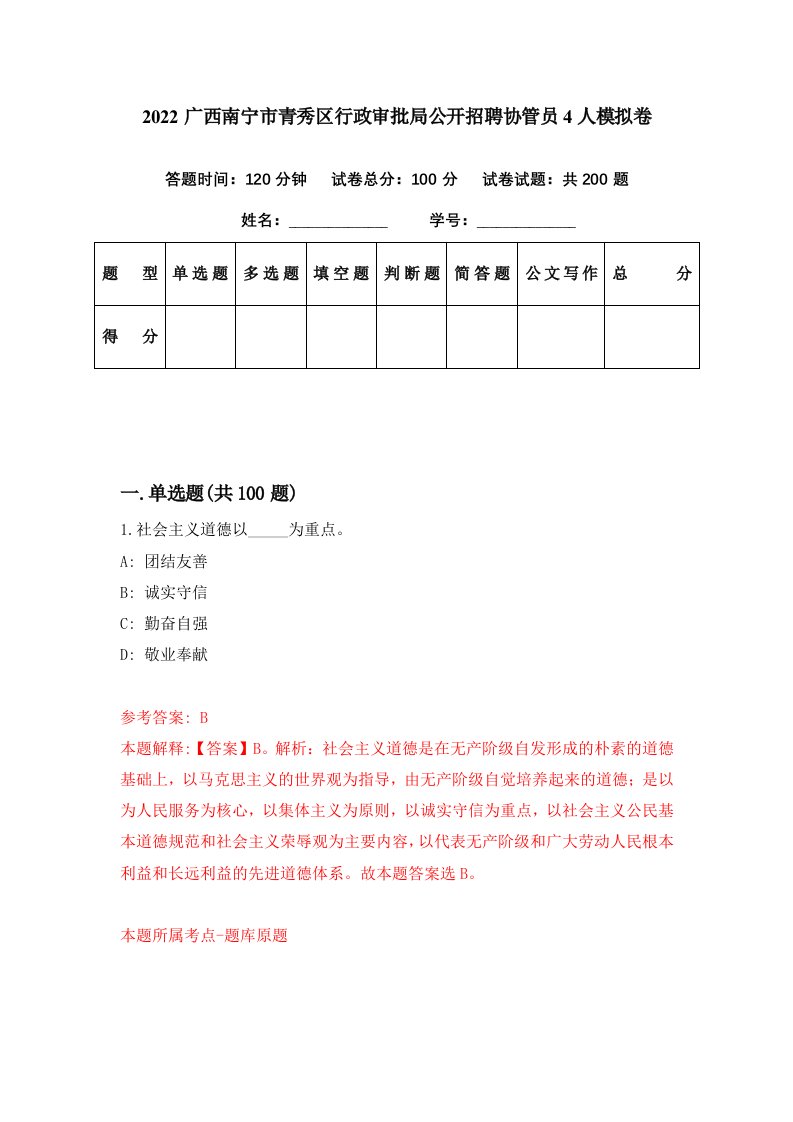 2022 广西南宁市青秀区行政审批局公开招聘协管员 4 人模拟卷

答题时间：120 分钟　试卷总分：100 分　试卷试题：共 200 题

姓名：____________　学号：____________

| 题　型 | 单选题 | 多选题 | 填空题 | 判断题 | 简答题 | 公文写作 | 总　分 |
|---|---|---|---|---|---|---|---|
| 得　分 | | | | | | | |

一.单选题(共 100 题)

1.社会主义道德以_____为重点。

A: 团结友善

B: 诚实守信

C: 勤奋自强

D: 敬业奉献

参考答案: B

本题解释:【答案】B。解析：社会主义道德是在无产阶级自发形成的朴素的道德基础上，以马克思主义的世界观为指导，由无产阶级自觉培养起来的道德；是以为人民服务为核心，以集体主义为原则，以诚实守信为重点，以社会主义公民基本道德规范和社会主义荣辱观为主要内容，以代表无产阶级和广大劳动人民根本利益和长远利益的先进道德体系。故本题答案选 B。

本题所属考点-题库原题